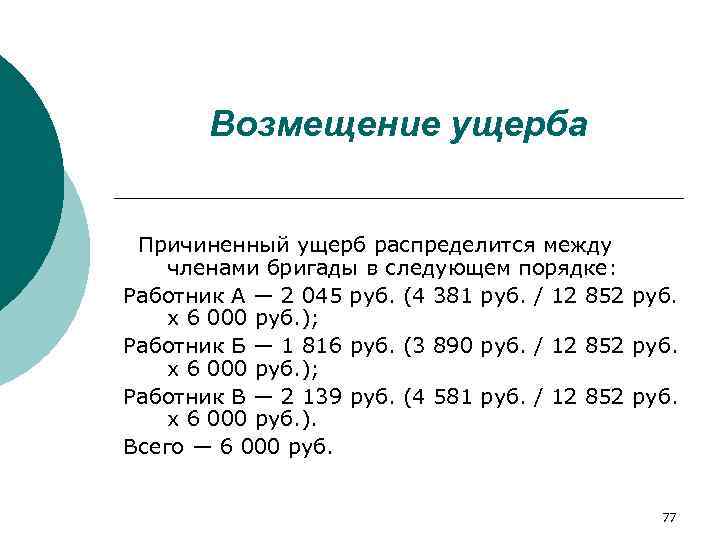 Возмещение ущерба

Причиненный ущерб распределится между членами бригады в следующем порядке:

Работник А — 2 045 руб. (4 381 руб. / 12 852 руб. х 6 000 руб.);

Работник Б — 1 816 руб. (3 890 руб. / 12 852 руб. х 6 000 руб.);

Работник В — 2 139 руб. (4 581 руб. / 12 852 руб. х 6 000 руб.).

Всего — 6 000 руб.

77